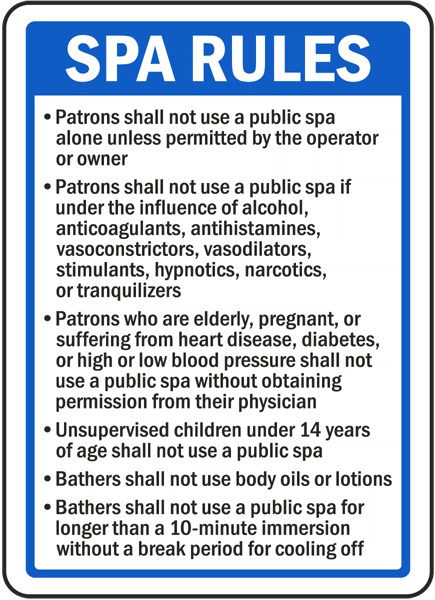 SPA RULES

• Patrons shall not use a public spa alone unless permitted by the operator or owner

• Patrons shall not use a public spa if under the influence of alcohol, anticoagulants, antihistamines, vasoconstrictors, vasodilators, stimulants, hypnotics, narcotics, or tranquilizers

• Patrons who are elderly, pregnant, or suffering from heart disease, diabetes, or high or low blood pressure shall not use a public spa without obtaining permission from their physician

• Unsupervised children under 14 years of age shall not use a public spa

• Bathers shall not use body oils or lotions

• Bathers shall not use a public spa for longer than a 10-minute immersion without a break period for cooling off